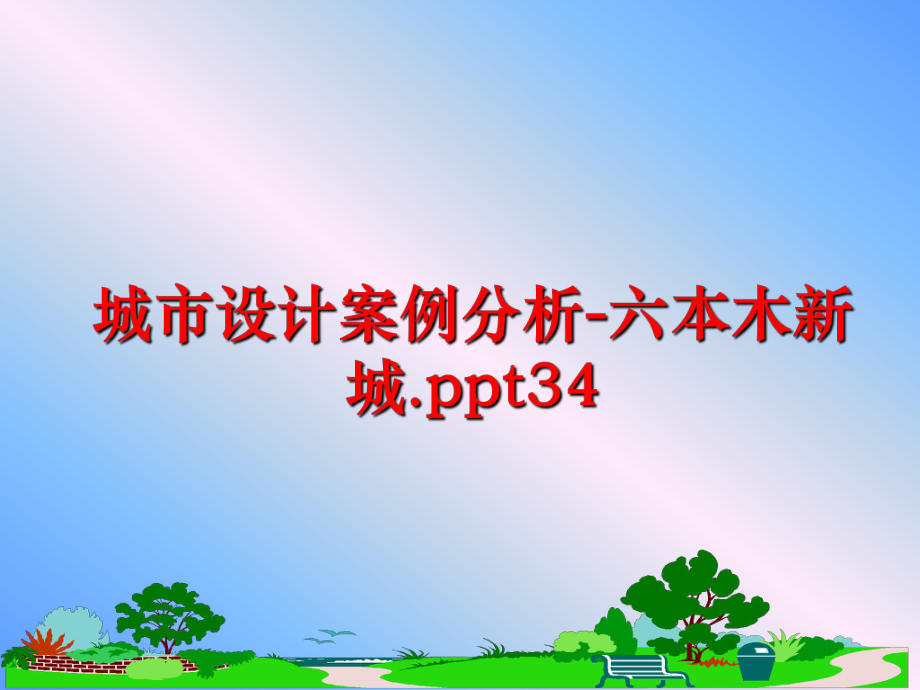 城市设计案例分析-六本木新城.ppt34